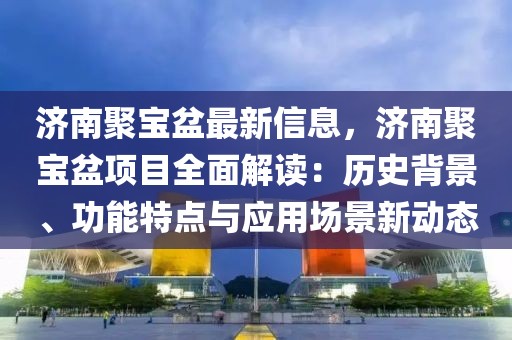 济南聚宝盆最新信息，济南聚宝盆项目全面解读：历史背景、功能特点与应用场景新动态